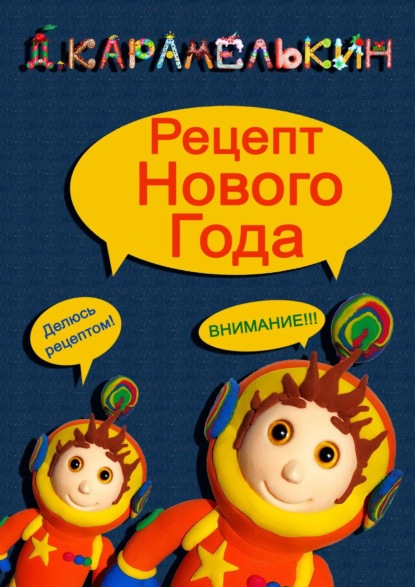 Д.КАРАМЕЛЬКИН

Рецепт Нового Года

Делюсь рецептом!

ВНИМАНИЕ!!!